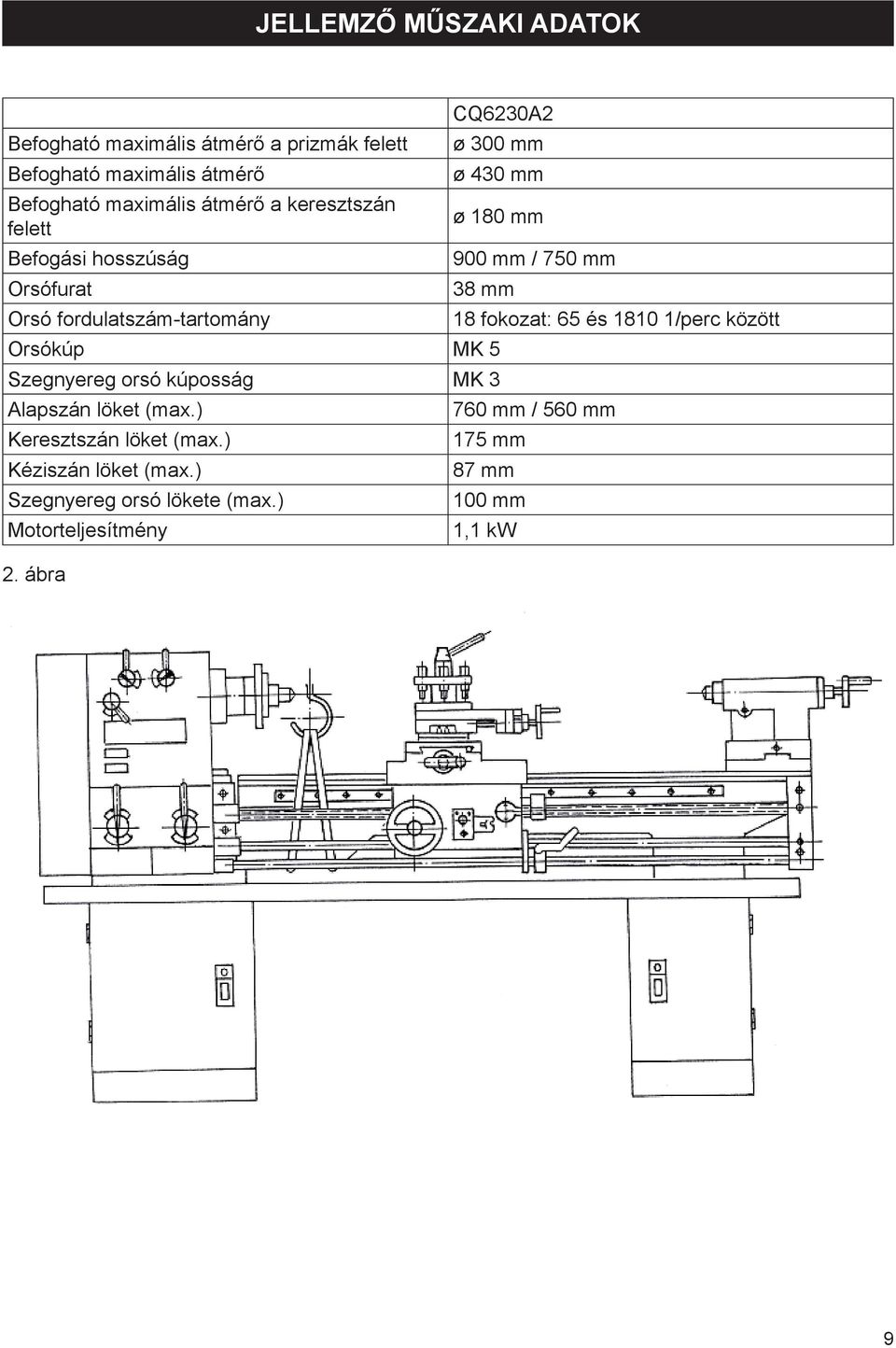 JELLEMZŐ MŰSZAKI ADATOK

| | CQ6230A2 |
|---|---|
| Befogható maximális átmérő a prizmák felett | ø 300 mm |
| Befogható maximális átmérő | ø 430 mm |
| Befogható maximális átmérő a keresztszán felett | ø 180 mm |
| Befogási hosszúság | 900 mm / 750 mm |
| Orsófurat | 38 mm |
| Orsó fordulatszám-tartomány | 18 fokozat: 65 és 1810 1/perc között |
| Orsókúp | MK 5 |
| Szegnyereg orsó kúposság | MK 3 |
| Alapszán löket (max.) | 760 mm / 560 mm |
| Keresztszán löket (max.) | 175 mm |
| Kéziszán löket (max.) | 87 mm |
| Szegnyereg orsó lökete (max.) | 100 mm |
| Motorteljesítmény | 1,1 kW |

2. ábra

9